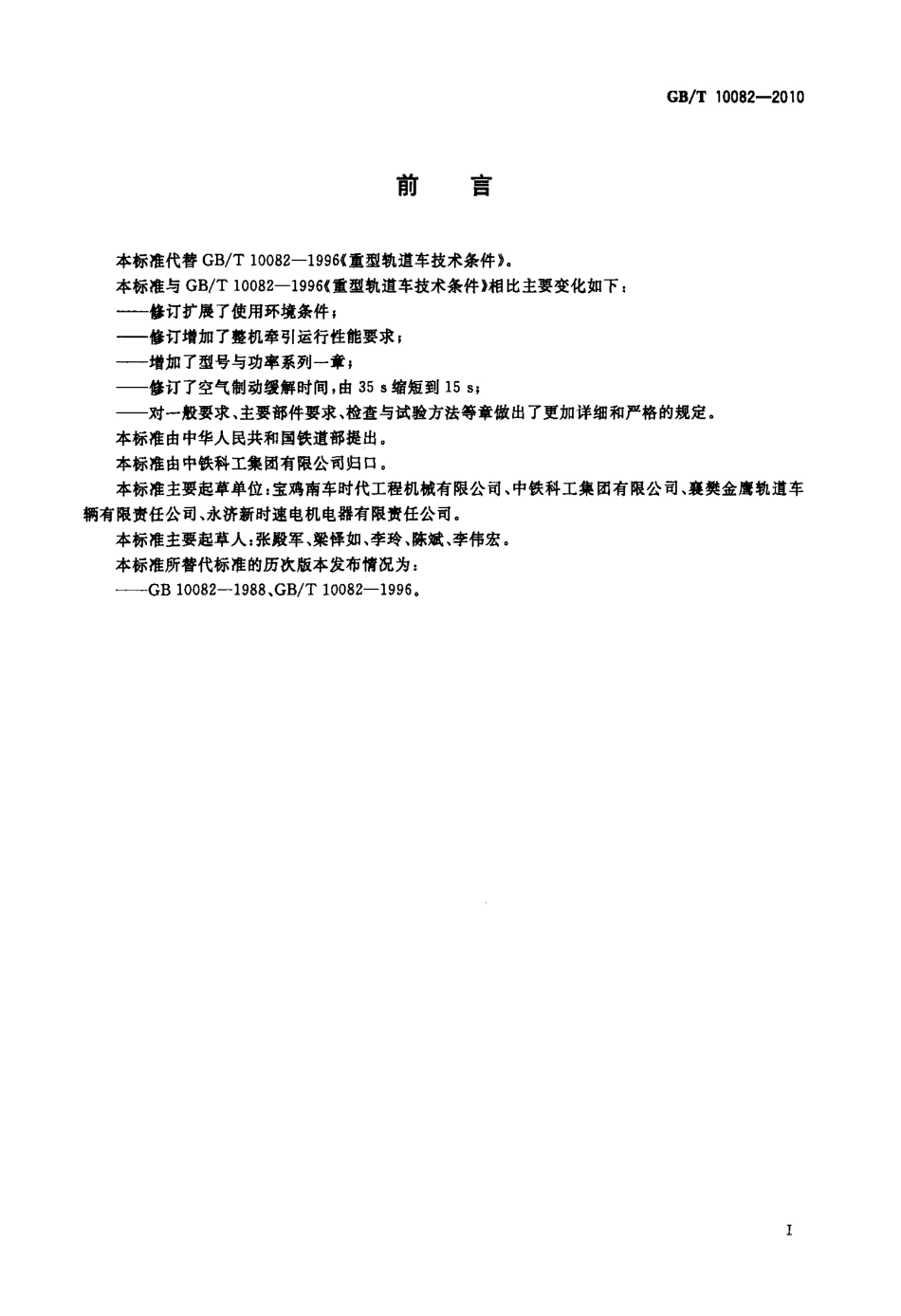 GB/T 10082—2010

前　言

本标准代替 GB/T 10082—1996《重型轨道车技术条件》。

本标准与 GB/T 10082—1996《重型轨道车技术条件》相比主要变化如下：

——修订扩展了使用环境条件；

——修订增加了整机牵引运行性能要求；

——增加了型号与功率系列一章；

——修订了空气制动缓解时间，由 35 s 缩短到 15 s；

——对一般要求、主要部件要求、检查与试验方法等章做出了更加详细和严格的规定。

本标准由中华人民共和国铁道部提出。

本标准由中铁科工集团有限公司归口。

本标准主要起草单位：宝鸡南车时代工程机械有限公司、中铁科工集团有限公司、襄樊金鹰轨道车辆有限责任公司、永济新时速电机电器有限责任公司。

本标准主要起草人：张殿军、梁铎如、李玲、陈斌、李伟宏。

本标准所替代标准的历次版本发布情况为：

——GB 10082—1988、GB/T 10082—1996。

I